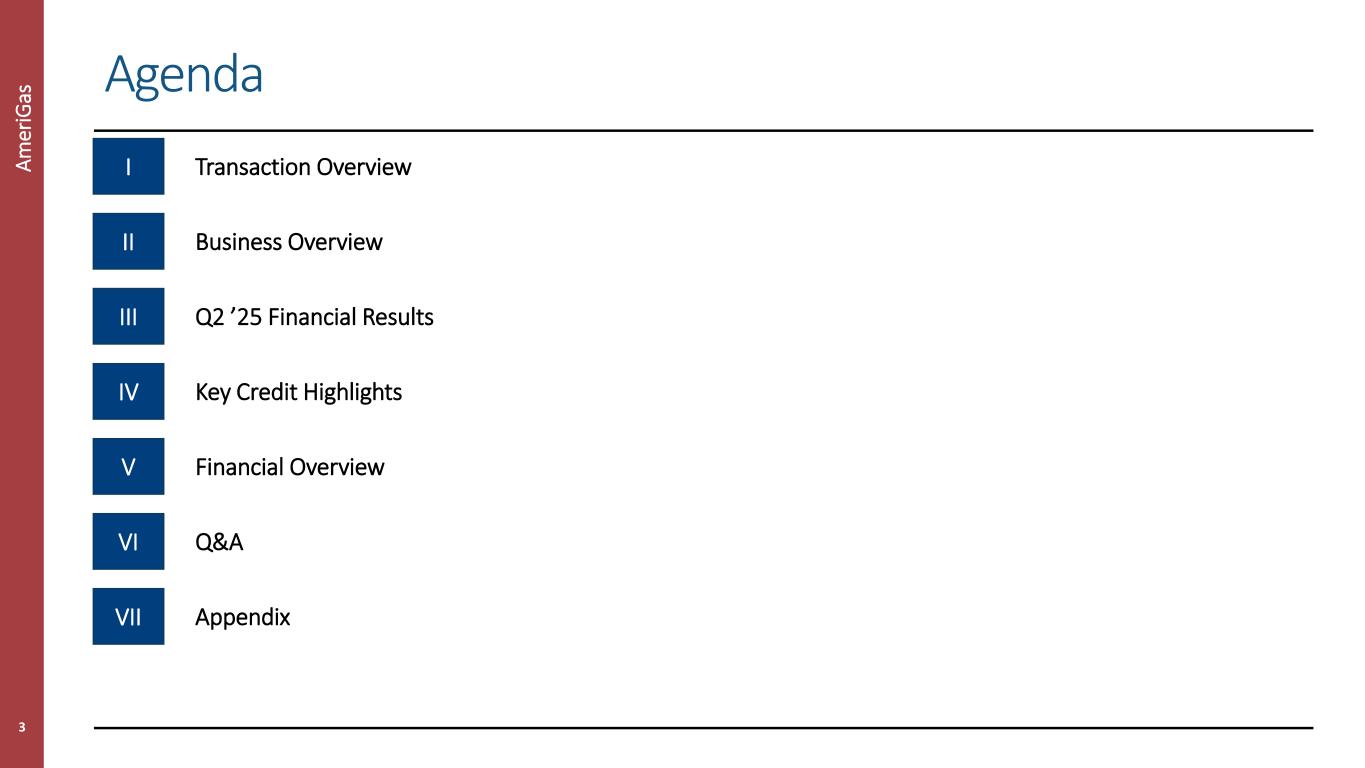 AmeriGas

Agenda

I Transaction Overview

II Business Overview

III Q2 '25 Financial Results

IV Key Credit Highlights

V Financial Overview

VI Q&A

VII Appendix

3